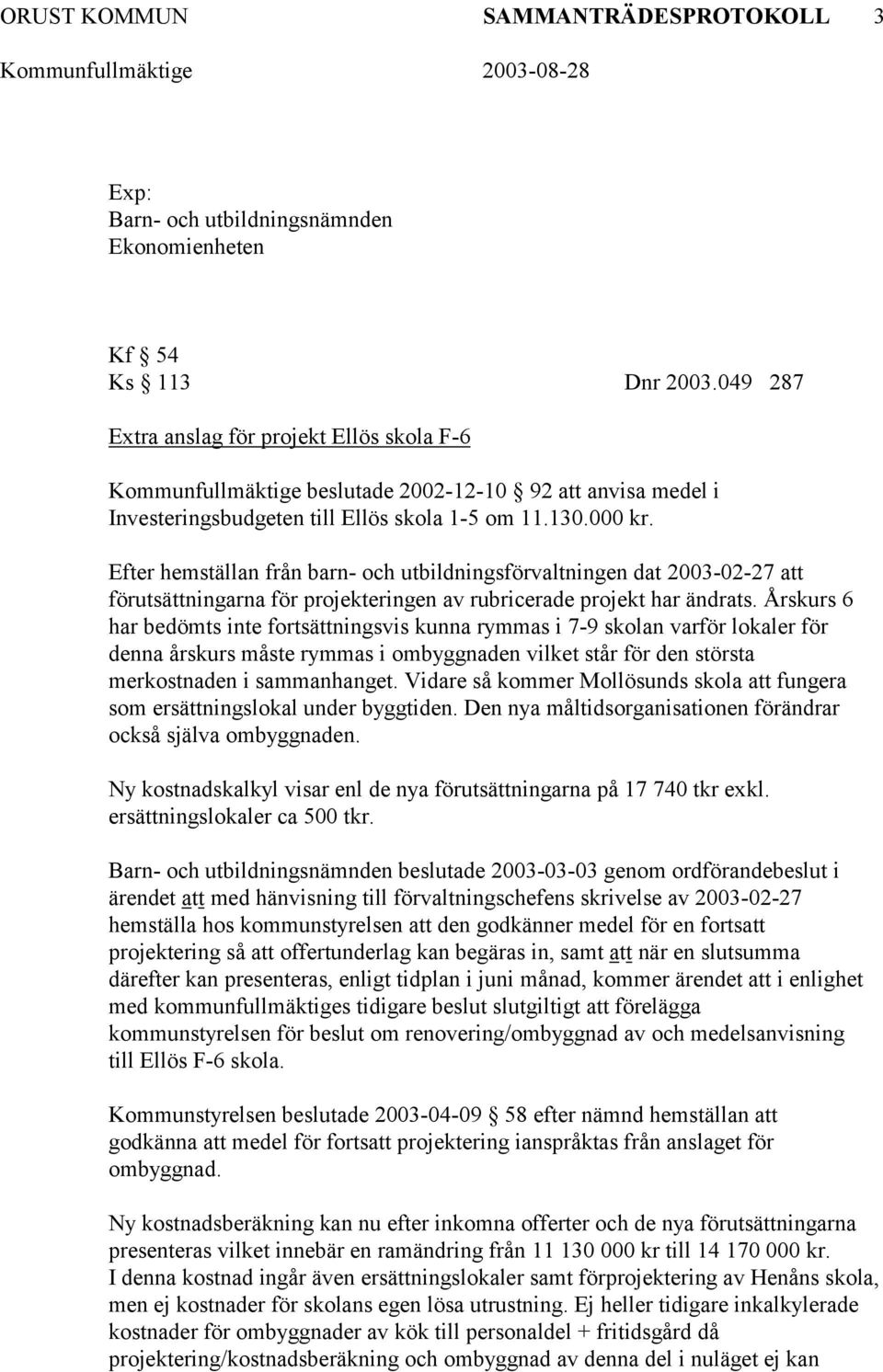 ORUST KOMMUN SAMMANTRÄDESPROTOKOLL 3
Kommunfullmäktige 2003-08-28

Exp:
Barn- och utbildningsnämnden
Ekonomienheten

Kf § 54
Ks § 113 Dnr 2003.049 287

Extra anslag för projekt Ellös skola F-6

Kommunfullmäktige beslutade 2002-12-10 § 92 att anvisa medel i Investeringsbudgeten till Ellös skola 1-5 om 11.130.000 kr.

Efter hemställan från barn- och utbildningsförvaltningen dat 2003-02-27 att förutsättningarna för projekteringen av rubricerade projekt har ändrats. Årskurs 6 har bedömts inte fortsättningsvis kunna rymmas i 7-9 skolan varför lokaler för denna årskurs måste rymmas i ombyggnaden vilket står för den största merkostnaden i sammanhanget. Vidare så kommer Mollösunds skola att fungera som ersättningslokal under byggtiden. Den nya måltidsorganisationen förändrar också själva ombyggnaden.

Ny kostnadskalkyl visar enl de nya förutsättningarna på 17 740 tkr exkl. ersättningslokaler ca 500 tkr.

Barn- och utbildningsnämnden beslutade 2003-03-03 genom ordförandebeslut i ärendet att med hänvisning till förvaltningschefens skrivelse av 2003-02-27 hemställa hos kommunstyrelsen att den godkänner medel för en fortsatt projektering så att offertunderlag kan begäras in, samt att när en slutsumma därefter kan presenteras, enligt tidplan i juni månad, kommer ärendet att i enlighet med kommunfullmäktiges tidigare beslut slutgiltigt att förelägga kommunstyrelsen för beslut om renovering/ombyggnad av och medelsanvisning till Ellös F-6 skola.

Kommunstyrelsen beslutade 2003-04-09 § 58 efter nämnd hemställan att godkänna att medel för fortsatt projektering ianspråktas från anslaget för ombyggnad.

Ny kostnadsberäkning kan nu efter inkomna offerter och de nya förutsättningarna presenteras vilket innebär en ramändring från 11 130 000 kr till 14 170 000 kr.
I denna kostnad ingår även ersättningslokaler samt förprojektering av Henåns skola, men ej kostnader för skolans egen lösa utrustning. Ej heller tidigare inkalkylerade kostnader för ombyggnader av kök till personaldel + fritidsgård då projektering/kostnadsberäkning och ombyggnad av denna del i nuläget ej kan